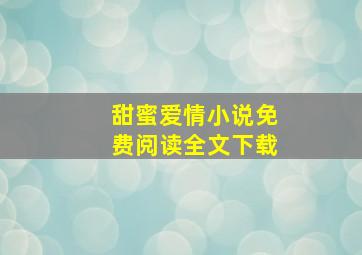 甜蜜爱情小说免费阅读全文下载